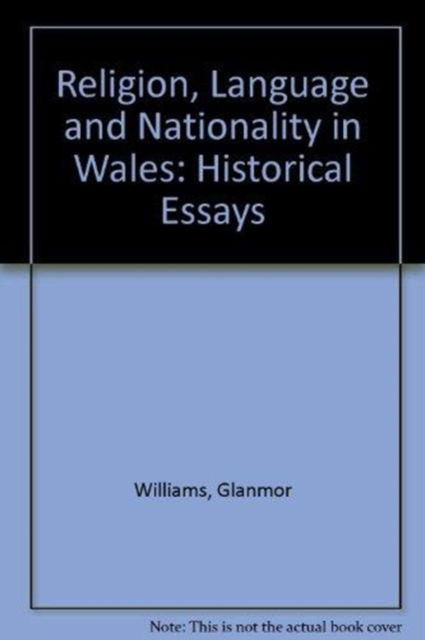 Religion, Language and Nationality in Wales: Historical Essays

Williams, Glanmor

Note: This is not the actual book cover